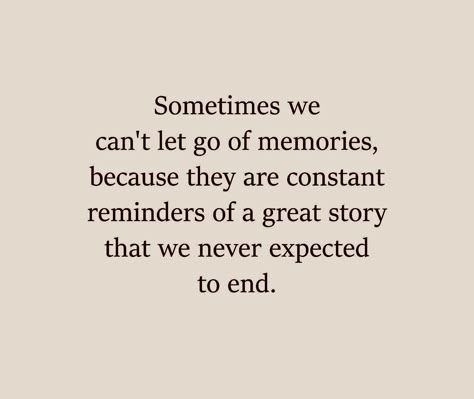 Sometimes we can't let go of memories, because they are constant reminders of a great story that we never expected to end.